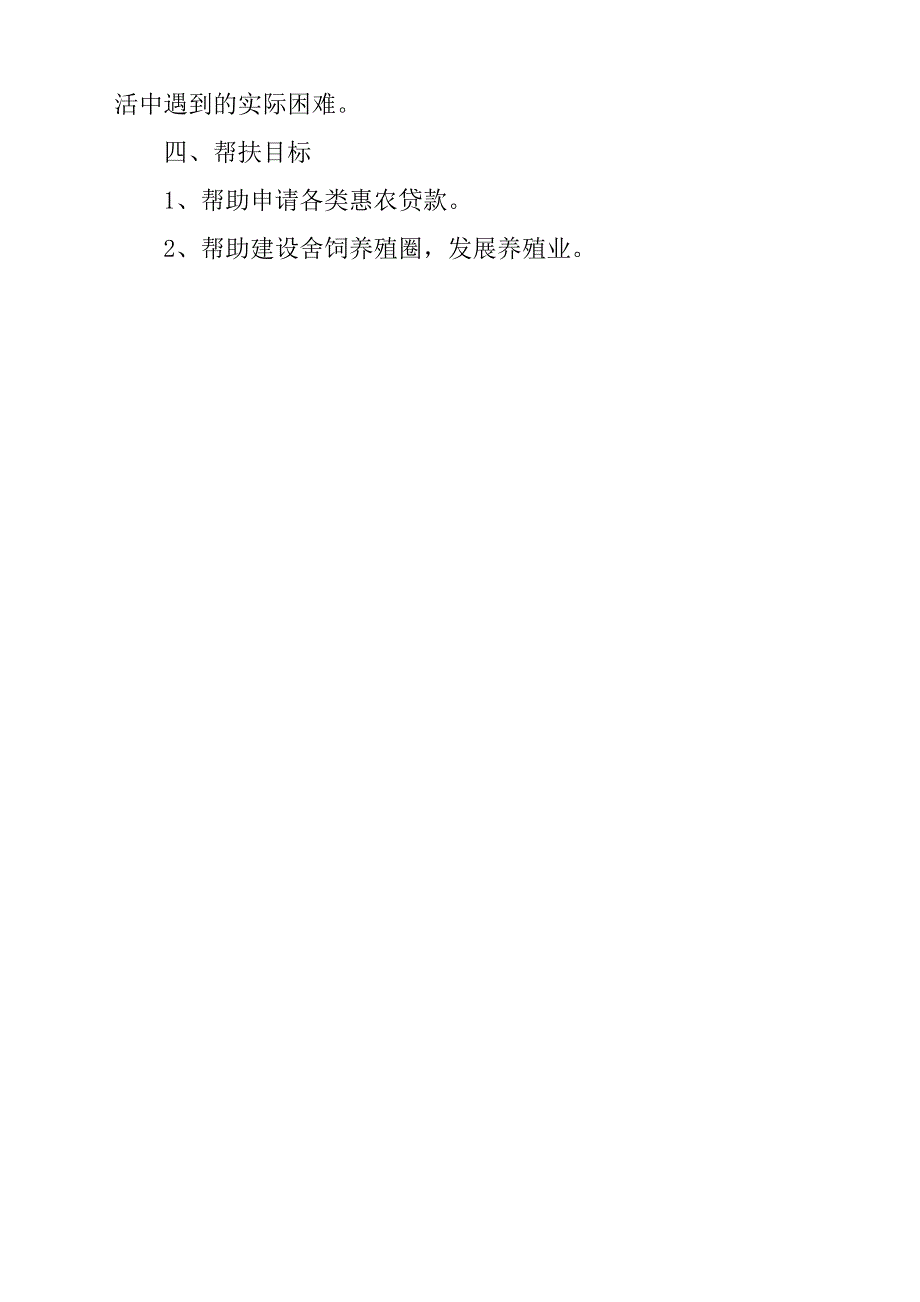 活中遇到的实际困难。

四、帮扶目标

1、帮助申请各类惠农贷款。

2、帮助建设舍饲养殖圈，发展养殖业。